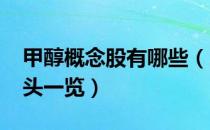 甲醇概念股有哪些（
头一览）